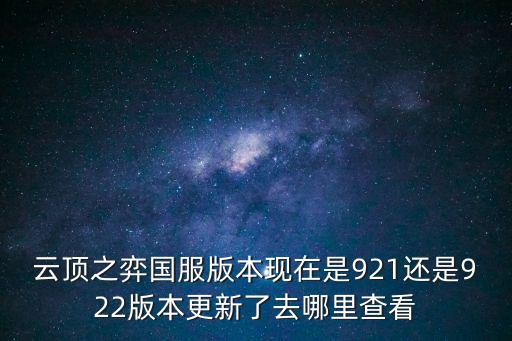 云顶之弈国服版本现在是921还是922版本更新了去哪里查看